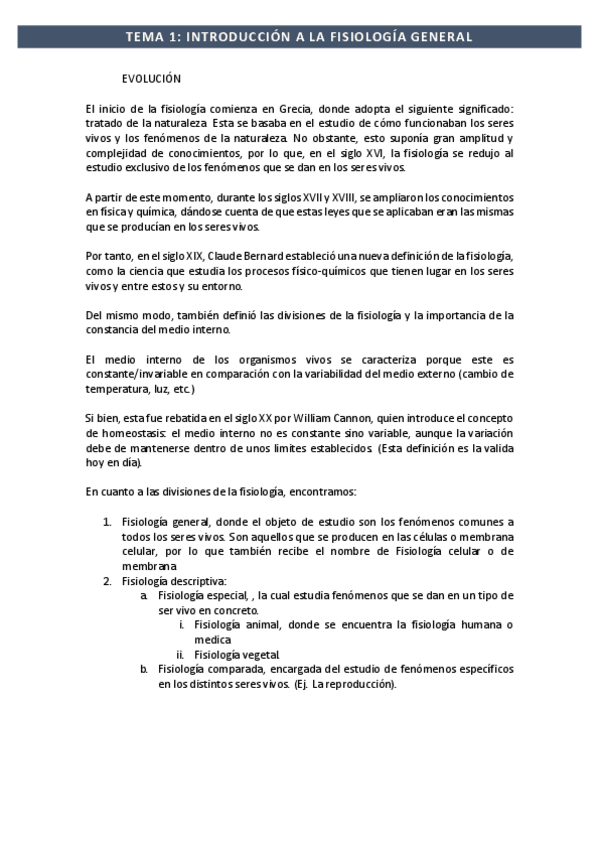 TEMA 1: INTRODUCCIÓN A LA FISIOLOGÍA GENERAL

EVOLUCIÓN

El inicio de la fisiología comienza en Grecia, donde adopta el siguiente significado: tratado de la naturaleza. Esta se basaba en el estudio de cómo funcionaban los seres vivos y los fenómenos de la naturaleza. No obstante, esto suponía gran amplitud y complejidad de conocimientos, por lo que, en el siglo XVI, la fisiología se redujo al estudio exclusivo de los fenómenos que se dan en los seres vivos.

A partir de este momento, durante los siglos XVII y XVIII, se ampliaron los conocimientos en física y química, dándose cuenta de que estas leyes que se aplicaban eran las mismas que se producían en los seres vivos.

Por tanto, en el siglo XIX, Claude Bernard estableció una nueva definición de la fisiología, como la ciencia que estudia los procesos físico-químicos que tienen lugar en los seres vivos y entre estos y su entorno.

Del mismo modo, también definió las divisiones de la fisiología y la importancia de la constancia del medio interno.

El medio interno de los organismos vivos se caracteriza porque este es constante/invariable en comparación con la variabilidad del medio externo (cambio de temperatura, luz, etc.)

Si bien, esta fue rebatida en el siglo XX por William Cannon, quien introduce el concepto de homeostasis: el medio interno no es constante sino variable, aunque la variación debe de mantenerse dentro de unos limites establecidos. (Esta definición es la valida hoy en día).

En cuanto a las divisiones de la fisiología, encontramos:

1. Fisiología general, donde el objeto de estudio son los fenómenos comunes a todos los seres vivos. Son aquellos que se producen en las células o membrana celular, por lo que también recibe el nombre de Fisiología celular o de membrana
2. Fisiología descriptiva:
a. Fisiología especial, , la cual estudia fenómenos que se dan en un tipo de ser vivo en concreto.
i. Fisiología animal, donde se encuentra la fisiología humana o medica
ii. Fisiología vegetal.
b. Fisiología comparada, encargada del estudio de fenómenos específicos en los distintos seres vivos. (Ej. La reproducción).